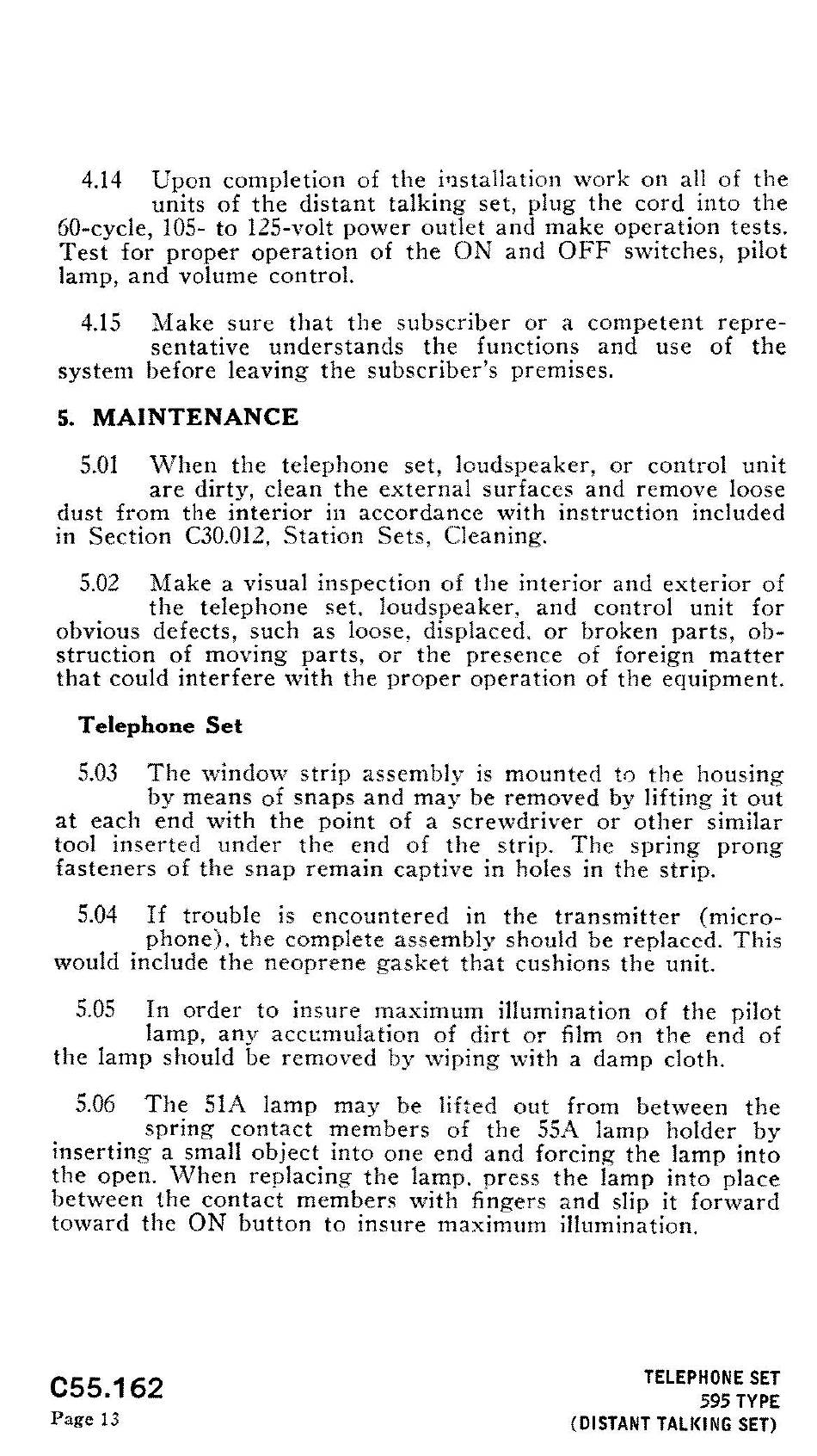 4.14 Upon completion of the installation work on all of the units of the distant talking set, plug the cord into the 60-cycle, 105- to 125-volt power outlet and make operation tests. Test for proper operation of the ON and OFF switches, pilot lamp, and volume control.

4.15 Make sure that the subscriber or a competent representative understands the functions and use of the system before leaving the subscriber's premises.

5. MAINTENANCE

5.01 When the telephone set, loudspeaker, or control unit are dirty, clean the external surfaces and remove loose dust from the interior in accordance with instruction included in Section C30.012, Station Sets, Cleaning.

5.02 Make a visual inspection of the interior and exterior of the telephone set, loudspeaker, and control unit for obvious defects, such as loose, displaced, or broken parts, obstruction of moving parts, or the presence of foreign matter that could interfere with the proper operation of the equipment.

Telephone Set

5.03 The window strip assembly is mounted to the housing by means of snaps and may be removed by lifting it out at each end with the point of a screwdriver or other similar tool inserted under the end of the strip. The spring prong fasteners of the snap remain captive in holes in the strip.

5.04 If trouble is encountered in the transmitter (microphone), the complete assembly should be replaced. This would include the neoprene gasket that cushions the unit.

5.05 In order to insure maximum illumination of the pilot lamp, any accumulation of dirt or film on the end of the lamp should be removed by wiping with a damp cloth.

5.06 The 51A lamp may be lifted out from between the spring contact members of the 55A lamp holder by inserting a small object into one end and forcing the lamp into the open. When replacing the lamp, press the lamp into place between the contact members with fingers and slip it forward toward the ON button to insure maximum illumination.

C55.162
Page 13

TELEPHONE SET
595 TYPE
(DISTANT TALKING SET)